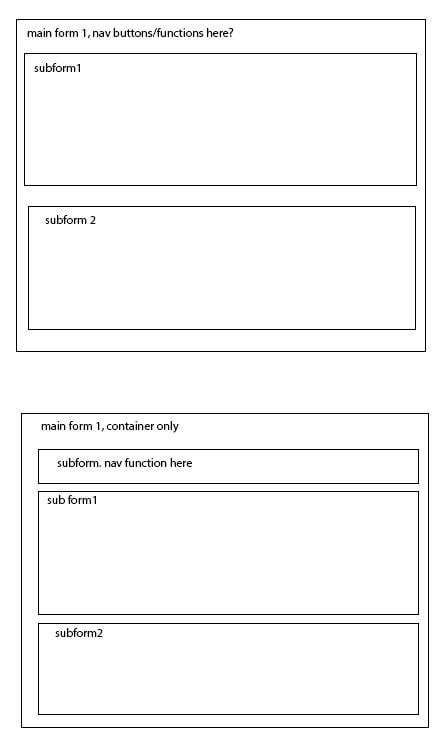 main form 1, nav buttons/functions here?

subform1

subform 2

main form 1, container only

subform. nav function here

sub form1

subform2